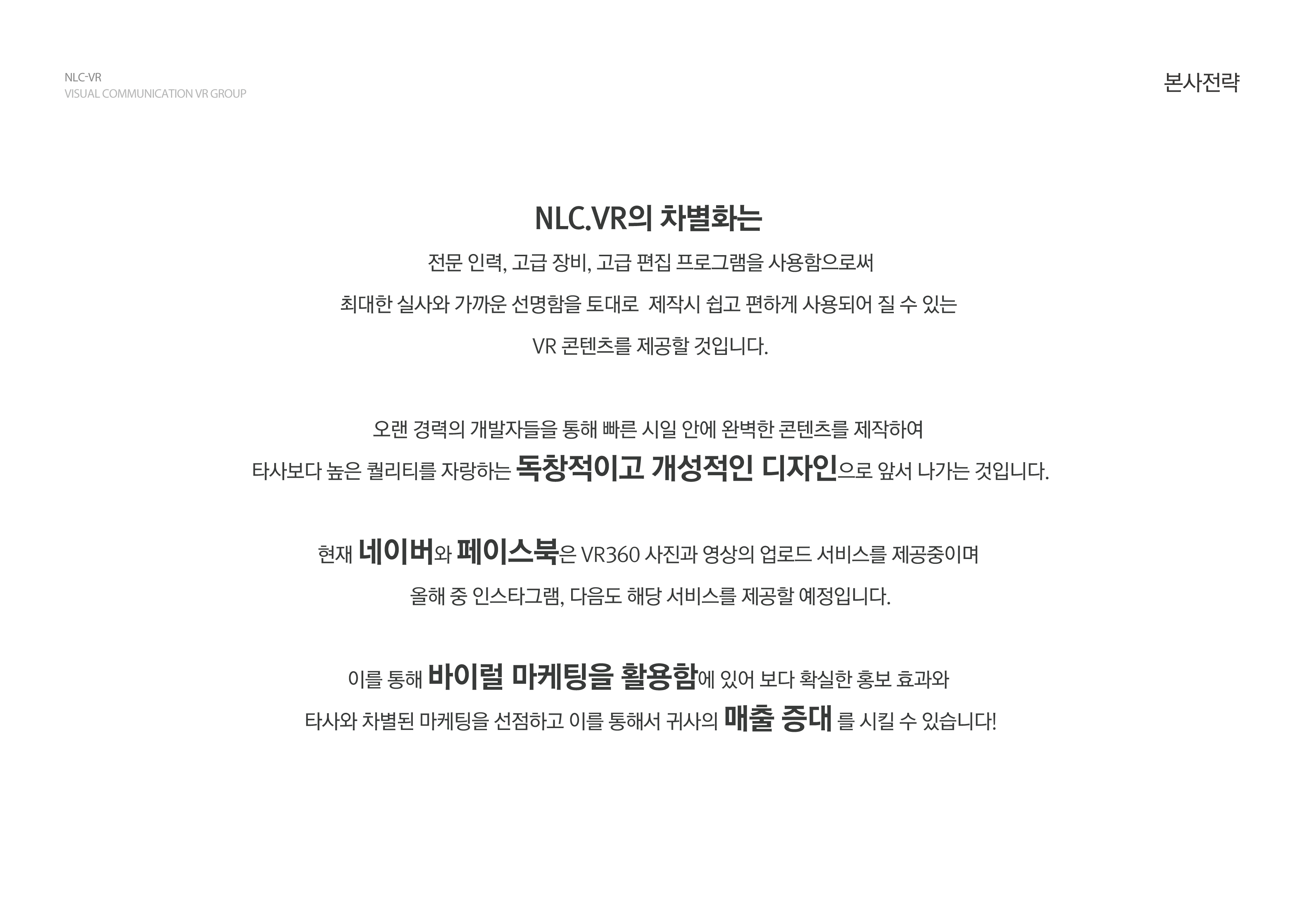 NLC-VR
VISUAL COMMUNICATION VR GROUP

본사전략

NLC.VR의 차별화는

전문 인력, 고급 장비, 고급 편집 프로그램을 사용함으로써
최대한 실사와 가까운 선명함을 토대로 제작시 쉽고 편하게 사용되어 질 수 있는
VR 콘텐츠를 제공할 것입니다.

오랜 경력의 개발자들을 통해 빠른 시일 안에 완벽한 콘텐츠를 제작하여
타사보다 높은 퀄리티를 자랑하는 독창적이고 개성적인 디자인으로 앞서 나가는 것입니다.

현재 네이버와 페이스북은 VR360 사진과 영상의 업로드 서비스를 제공중이며
올해 중 인스타그램, 다음도 해당 서비스를 제공할 예정입니다.

이를 통해 바이럴 마케팅을 활용함에 있어 보다 확실한 홍보 효과와
타사와 차별된 마케팅을 선점하고 이를 통해서 귀사의 매출 증대 를 시킬 수 있습니다!